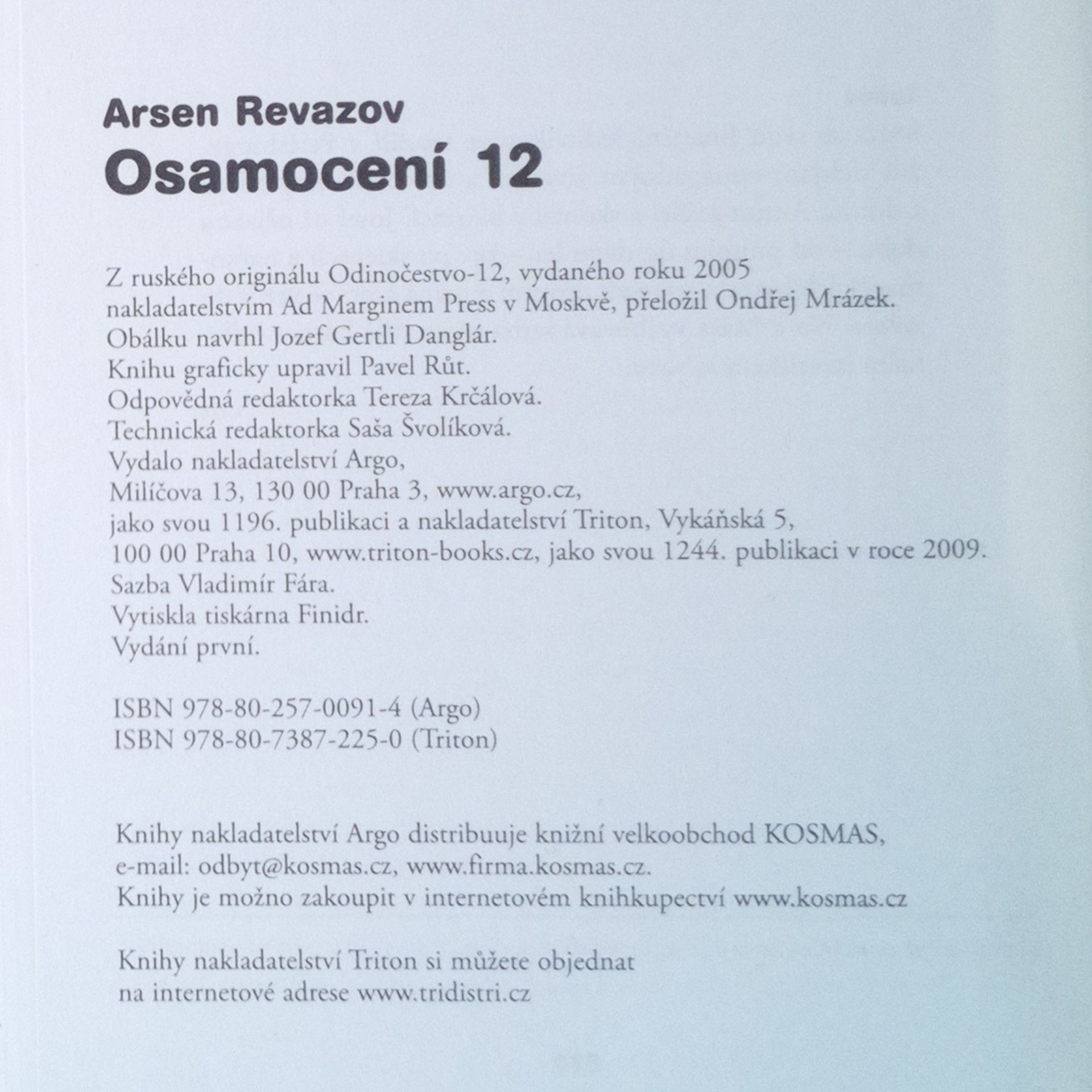 Arsen Revazov
Osamocení 12

Z ruského originálu Odinočestvo-12, vydaného roku 2005 nakladatelstvím Ad Marginem Press v Moskvě, přeložil Ondřej Mrázek.
Obálku navrhl Jozef Gertli Danglár.
Knihu graficky upravil Pavel Růt.
Odpovědná redaktorka Tereza Krčálová.
Technická redaktorka Saša Švolíková.
Vydalo nakladatelství Argo,
Milíčova 13, 130 00 Praha 3, www.argo.cz,
jako svou 1196. publikaci a nakladatelství Triton, Vykáňská 5,
100 00 Praha 10, www.triton-books.cz, jako svou 1244. publikaci v roce 2009.
Sazba Vladimír Fára.
Vytiskla tiskárna Finidr.
Vydání první.

ISBN 978-80-257-0091-4 (Argo)
ISBN 978-80-7387-225-0 (Triton)

Knihy nakladatelství Argo distribuuje knižní velkoobchod KOSMAS,
e-mail: odbyt@kosmas.cz, www.firma.kosmas.cz.
Knihy je možno zakoupit v internetovém knihkupectví www.kosmas.cz

Knihy nakladatelství Triton si můžete objednat
na internetové adrese www.tridistri.cz